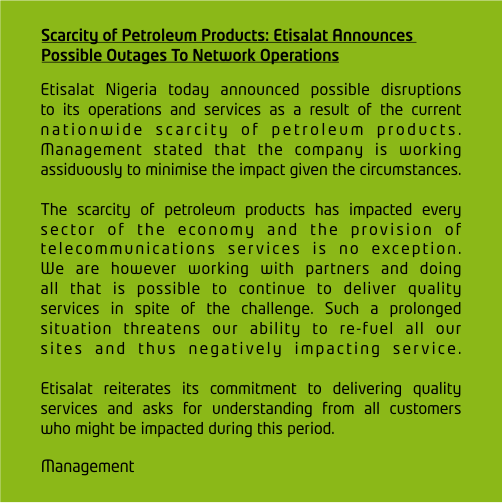 Scarcity of Petroleum Products: Etisalat Announces Possible Outages To Network Operations

Etisalat Nigeria today announced possible disruptions to its operations and services as a result of the current nationwide scarcity of petroleum products. Management stated that the company is working assiduously to minimise the impact given the circumstances.

The scarcity of petroleum products has impacted every sector of the economy and the provision of telecommunications services is no exception. We are however working with partners and doing all that is possible to continue to deliver quality services in spite of the challenge. Such a prolonged situation threatens our ability to re-fuel all our sites and thus negatively impacting service.

Etisalat reiterates its commitment to delivering quality services and asks for understanding from all customers who might be impacted during this period.

Management